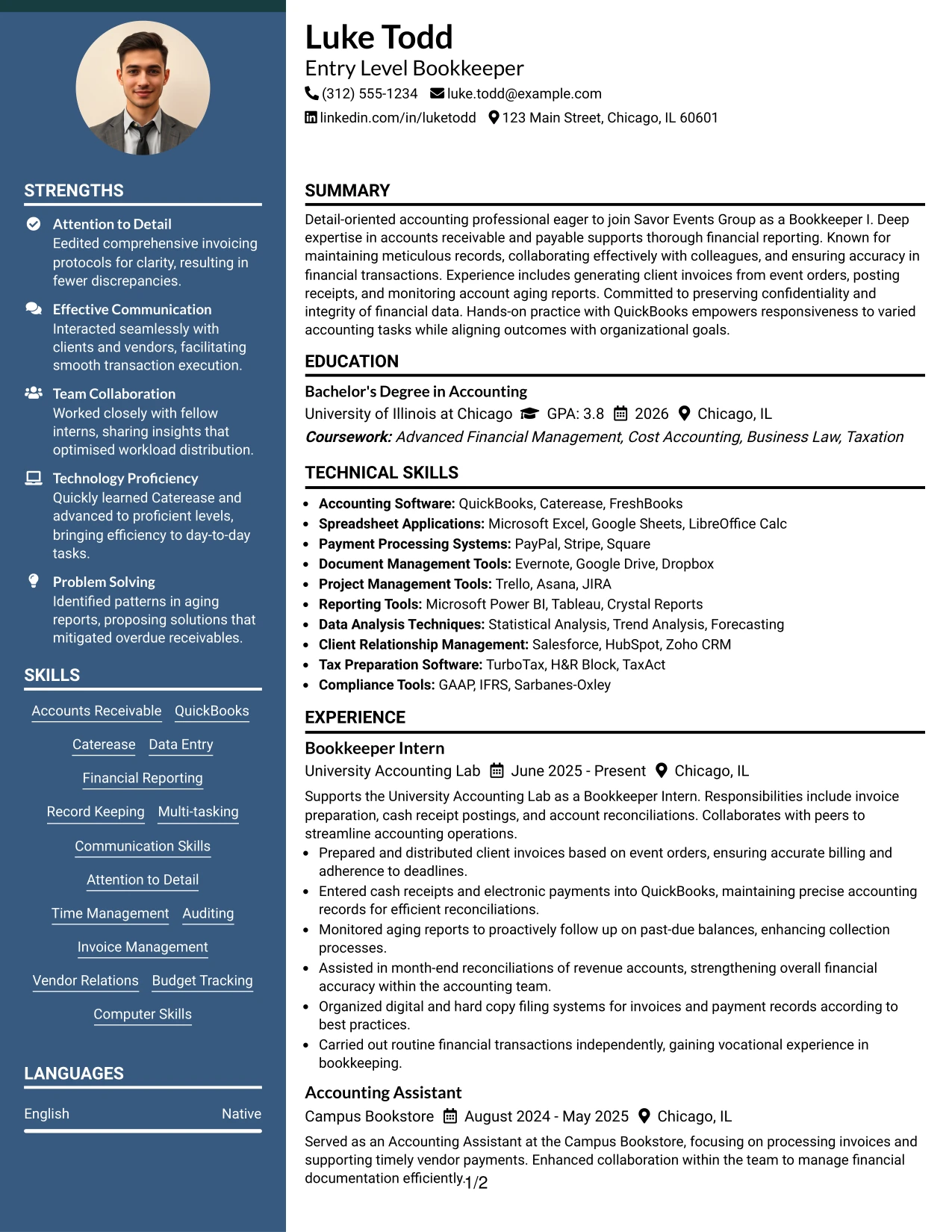 STRENGTHS

Attention to Detail
Eedited comprehensive invoicing protocols for clarity, resulting in fewer discrepancies.

Effective Communication
Interacted seamlessly with clients and vendors, facilitating smooth transaction execution.

Team Collaboration
Worked closely with fellow interns, sharing insights that optimised workload distribution.

Technology Proficiency
Quickly learned Caterease and advanced to proficient levels, bringing efficiency to day-to-day tasks.

Problem Solving
Identified patterns in aging reports, proposing solutions that mitigated overdue receivables.

SKILLS

Accounts Receivable
QuickBooks
Caterease
Data Entry
Financial Reporting
Record Keeping
Multi-tasking
Communication Skills
Attention to Detail
Time Management
Auditing
Invoice Management
Vendor Relations
Budget Tracking
Computer Skills

LANGUAGES

English Native

Luke Todd
Entry Level Bookkeeper
(312) 555-1234 luke.todd@example.com
linkedin.com/in/luketodd 123 Main Street, Chicago, IL 60601

SUMMARY

Detail-oriented accounting professional eager to join Savor Events Group as a Bookkeeper I. Deep expertise in accounts receivable and payable supports thorough financial reporting. Known for maintaining meticulous records, collaborating effectively with colleagues, and ensuring accuracy in financial transactions. Experience includes generating client invoices from event orders, posting receipts, and monitoring account aging reports. Committed to preserving confidentiality and integrity of financial data. Hands-on practice with QuickBooks empowers responsiveness to varied accounting tasks while aligning outcomes with organizational goals.

EDUCATION

Bachelor's Degree in Accounting
University of Illinois at Chicago GPA: 3.8 2026 Chicago, IL
Coursework: Advanced Financial Management, Cost Accounting, Business Law, Taxation

TECHNICAL SKILLS

• Accounting Software: QuickBooks, Caterease, FreshBooks
• Spreadsheet Applications: Microsoft Excel, Google Sheets, LibreOffice Calc
• Payment Processing Systems: PayPal, Stripe, Square
• Document Management Tools: Evernote, Google Drive, Dropbox
• Project Management Tools: Trello, Asana, JIRA
• Reporting Tools: Microsoft Power BI, Tableau, Crystal Reports
• Data Analysis Techniques: Statistical Analysis, Trend Analysis, Forecasting
• Client Relationship Management: Salesforce, HubSpot, Zoho CRM
• Tax Preparation Software: TurboTax, H&R Block, TaxAct
• Compliance Tools: GAAP, IFRS, Sarbanes-Oxley

EXPERIENCE

Bookkeeper Intern
University Accounting Lab June 2025 - Present Chicago, IL
Supports the University Accounting Lab as a Bookkeeper Intern. Responsibilities include invoice preparation, cash receipt postings, and account reconciliations. Collaborates with peers to streamline accounting operations.
• Prepared and distributed client invoices based on event orders, ensuring accurate billing and adherence to deadlines.
• Entered cash receipts and electronic payments into QuickBooks, maintaining precise accounting records for efficient reconciliations.
• Monitored aging reports to proactively follow up on past-due balances, enhancing collection processes.
• Assisted in month-end reconciliations of revenue accounts, strengthening overall financial accuracy within the accounting team.
• Organized digital and hard copy filing systems for invoices and payment records according to best practices.
• Carried out routine financial transactions independently, gaining vocational experience in bookkeeping.

Accounting Assistant
Campus Bookstore August 2024 - May 2025 Chicago, IL
Served as an Accounting Assistant at the Campus Bookstore, focusing on processing invoices and supporting timely vendor payments. Enhanced collaboration within the team to manage financial documentation efficiently.

1/2